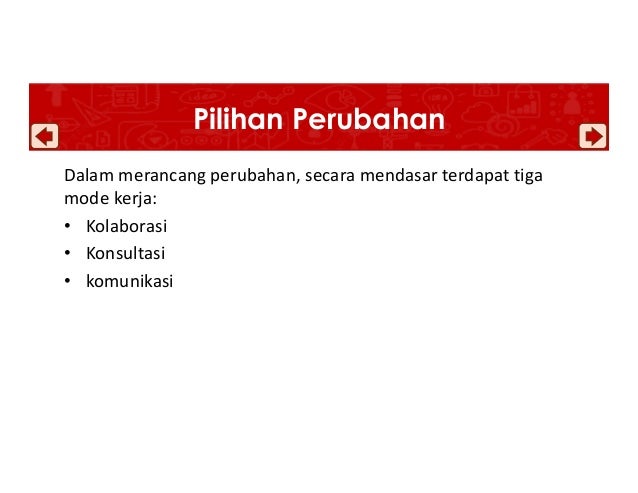 Pilihan Perubahan

Dalam merancang perubahan, secara mendasar terdapat tiga mode kerja:

• Kolaborasi
• Konsultasi
• komunikasi